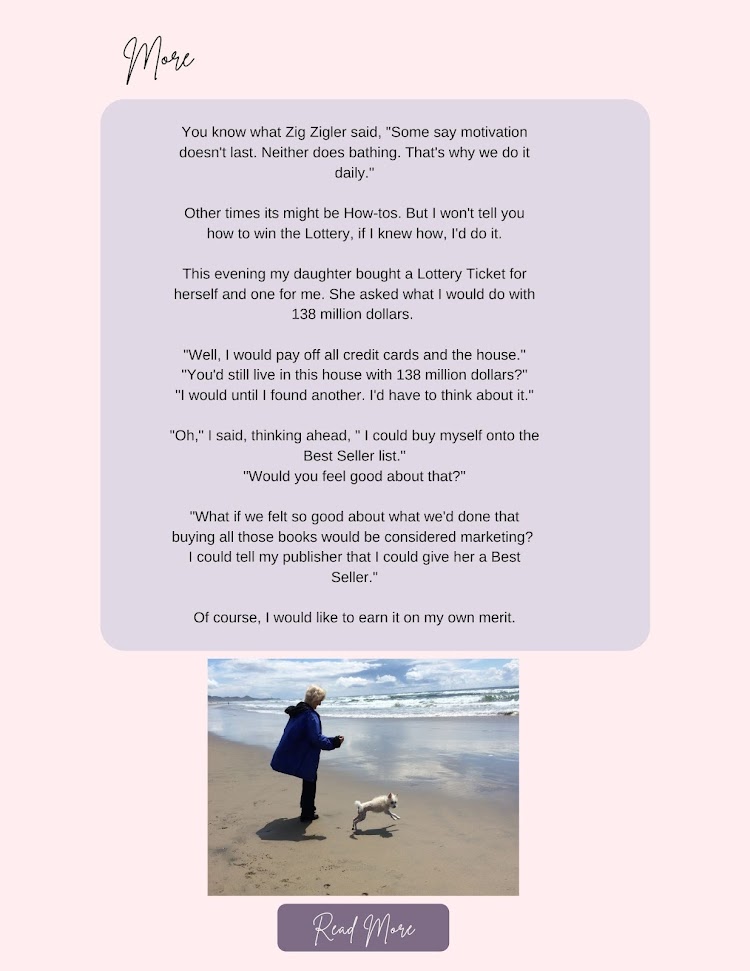 More

You know what Zig Zigler said, "Some say motivation doesn't last. Neither does bathing. That's why we do it daily."

Other times its might be How-tos. But I won't tell you how to win the Lottery, if I knew how, I'd do it.

This evening my daughter bought a Lottery Ticket for herself and one for me. She asked what I would do with 138 million dollars.

"Well, I would pay off all credit cards and the house."
"You'd still live in this house with 138 million dollars?"
"I would until I found another. I'd have to think about it."

"Oh," I said, thinking ahead, " I could buy myself onto the Best Seller list."
"Would you feel good about that?"

"What if we felt so good about what we'd done that buying all those books would be considered marketing? I could tell my publisher that I could give her a Best Seller."

Of course, I would like to earn it on my own merit.

Read More